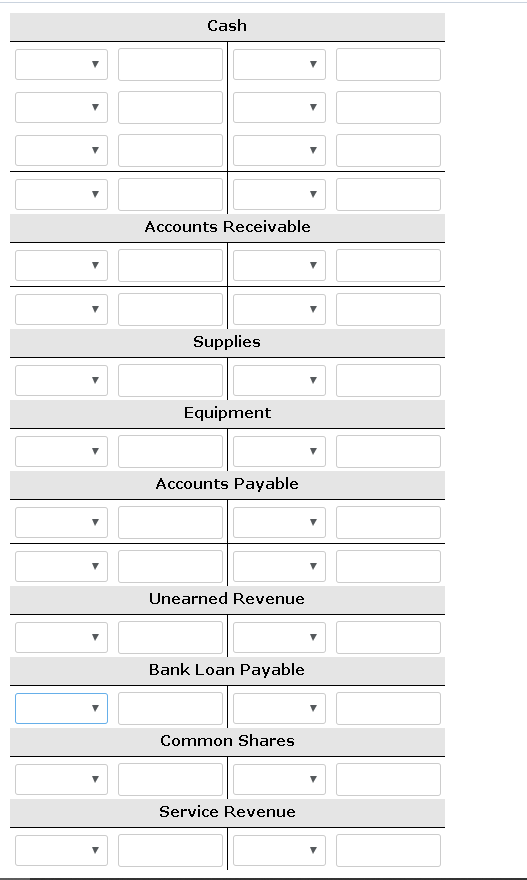 Cash

Accounts Receivable

Supplies

Equipment

Accounts Payable

Unearned Revenue

Bank Loan Payable

Common Shares

Service Revenue